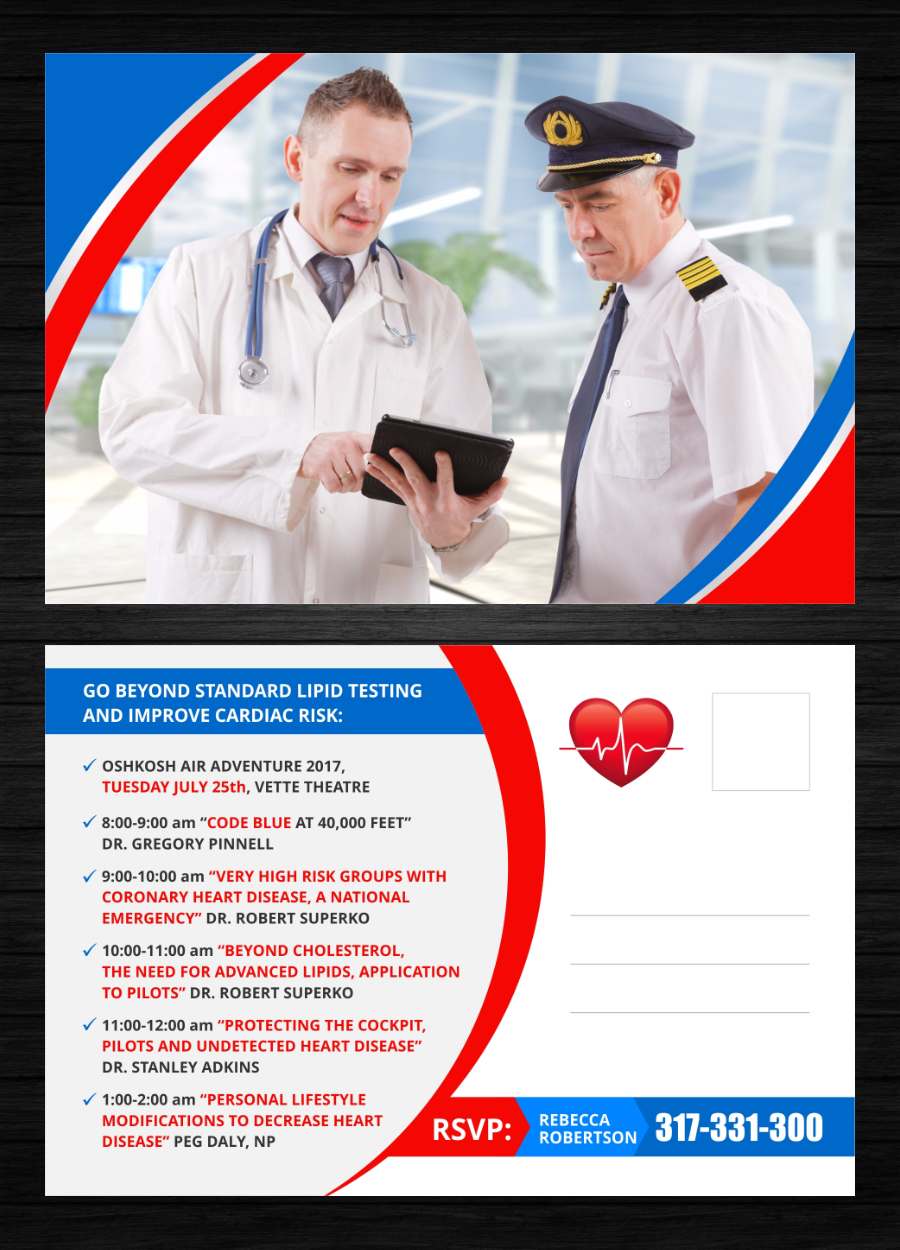 GO BEYOND STANDARD LIPID TESTING AND IMPROVE CARDIAC RISK:

✓ OSHKOSH AIR ADVENTURE 2017, TUESDAY JULY 25th, VETTE THEATRE

✓ 8:00-9:00 am "CODE BLUE AT 40,000 FEET" DR. GREGORY PINNELL

✓ 9:00-10:00 am "VERY HIGH RISK GROUPS WITH CORONARY HEART DISEASE, A NATIONAL EMERGENCY" DR. ROBERT SUPERKO

✓ 10:00-11:00 am "BEYOND CHOLESTEROL, THE NEED FOR ADVANCED LIPIDS, APPLICATION TO PILOTS" DR. ROBERT SUPERKO

✓ 11:00-12:00 am "PROTECTING THE COCKPIT, PILOTS AND UNDETECTED HEART DISEASE" DR. STANLEY ADKINS

✓ 1:00-2:00 am "PERSONAL LIFESTYLE MODIFICATIONS TO DECREASE HEART DISEASE" PEG DALY, NP

RSVP: REBECCA ROBERTSON 317-331-300